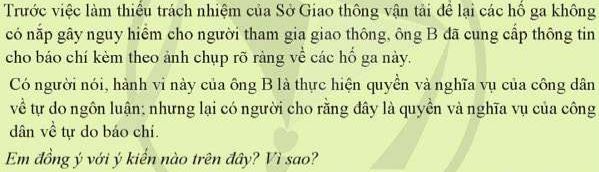 Trước việc làm thiếu trách nhiệm của Sở Giao thông vận tải để lại các hố ga không có nắp gây nguy hiểm cho người tham gia giao thông, ông B đã cung cấp thông tin cho báo chí kèm theo ảnh chụp rõ ràng về các hố ga này.

Có người nói, hành vi này của ông B là thực hiện quyền và nghĩa vụ của công dân về tự do ngôn luận; nhưng lại có người cho rằng đây là quyền và nghĩa vụ của công dân về tự do báo chí.

Em đồng ý với ý kiến nào trên đây? Vì sao?